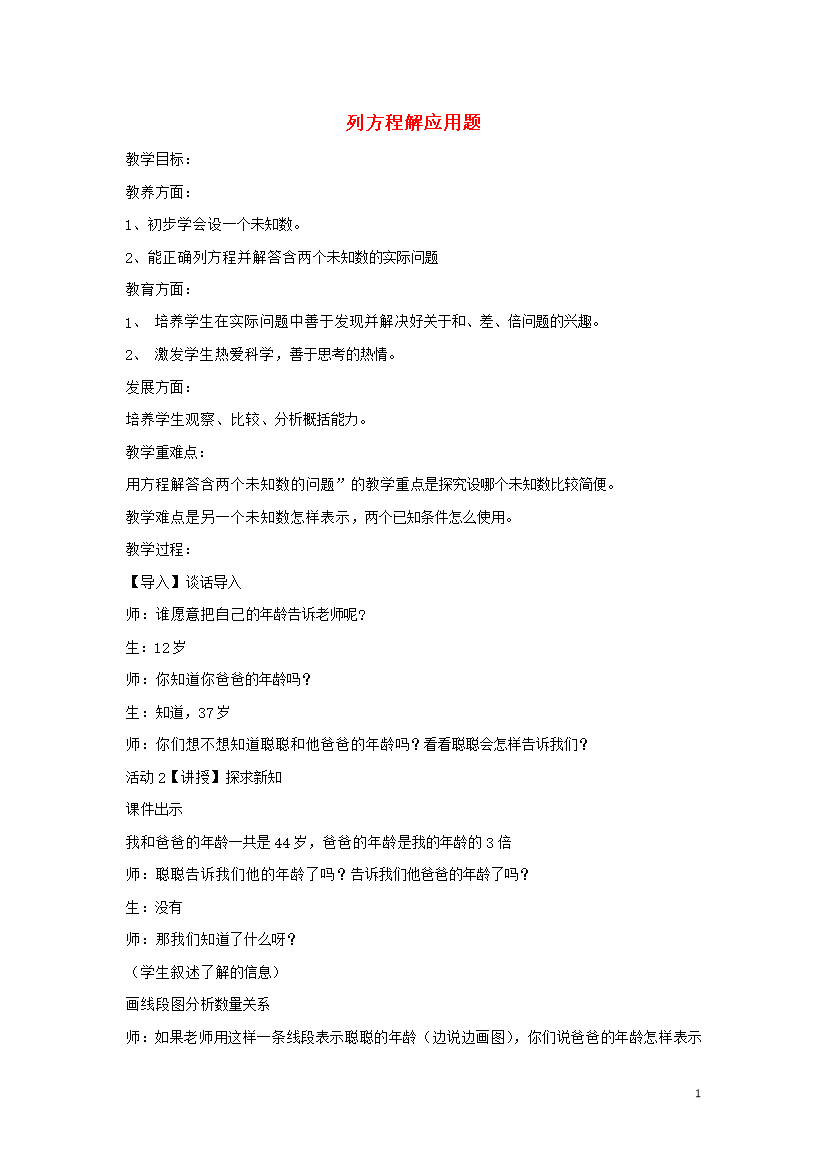 列方程解应用题

教学目标：

教养方面：

1、初步学会设一个未知数。

2、能正确列方程并解答含两个未知数的实际问题

教育方面：

1、 培养学生在实际问题中善于发现并解决好关于和、差、倍问题的兴趣。

2、 激发学生热爱科学，善于思考的热情。

发展方面：

培养学生观察、比较、分析概括能力。

教学重难点：

用方程解答含两个未知数的问题”的教学重点是探究设哪个未知数比较简便。

教学难点是另一个未知数怎样表示，两个已知条件怎么使用。

教学过程：

【导入】谈话导入

师：谁愿意把自己的年龄告诉老师呢?

生：12岁

师：你知道你爸爸的年龄吗？

生：知道，37岁

师：你们想不想知道聪聪和他爸爸的年龄吗？看看聪聪会怎样告诉我们？

活动2【讲授】探求新知

课件出示

我和爸爸的年龄一共是44岁，爸爸的年龄是我的年龄的3倍

师：聪聪告诉我们他的年龄了吗？告诉我们他爸爸的年龄了吗？

生：没有

师：那我们知道了什么呀？

（学生叙述了解的信息）

画线段图分析数量关系

师：如果老师用这样一条线段表示聪聪的年龄（边说边画图），你们说爸爸的年龄怎样表示

1